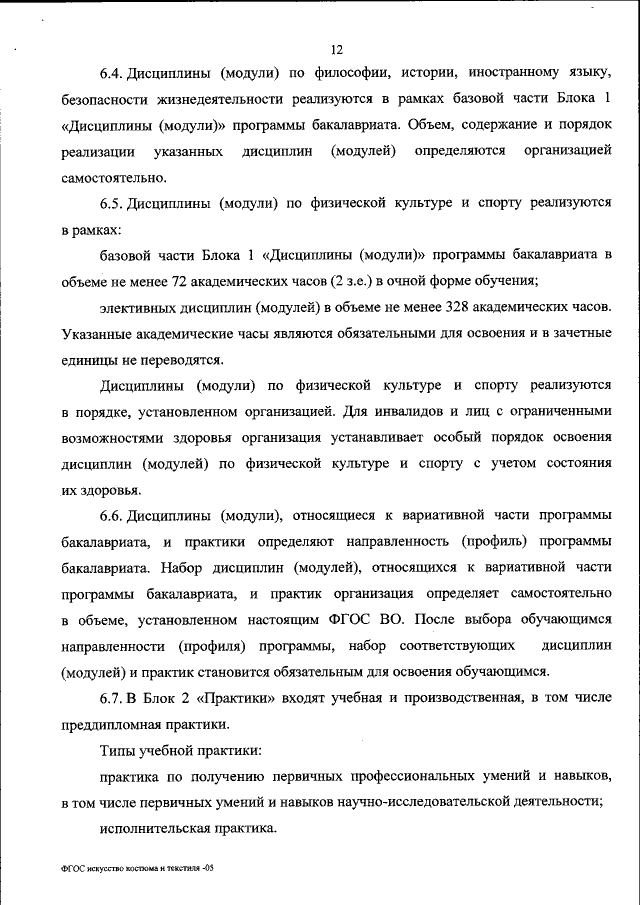 12

6.4. Дисциплины (модули) по философии, истории, иностранному языку, безопасности жизнедеятельности реализуются в рамках базовой части Блока 1 «Дисциплины (модули)» программы бакалавриата. Объем, содержание и порядок реализации указанных дисциплин (модулей) определяются организацией самостоятельно.

6.5. Дисциплины (модули) по физической культуре и спорту реализуются в рамках:

базовой части Блока 1 «Дисциплины (модули)» программы бакалавриата в объеме не менее 72 академических часов (2 з.е.) в очной форме обучения;

элективных дисциплин (модулей) в объеме не менее 328 академических часов. Указанные академические часы являются обязательными для освоения и в зачетные единицы не переводятся.

Дисциплины (модули) по физической культуре и спорту реализуются в порядке, установленном организацией. Для инвалидов и лиц с ограниченными возможностями здоровья организация устанавливает особый порядок освоения дисциплин (модулей) по физической культуре и спорту с учетом состояния их здоровья.

6.6. Дисциплины (модули), относящиеся к вариативной части программы бакалавриата, и практики определяют направленность (профиль) программы бакалавриата. Набор дисциплин (модулей), относящихся к вариативной части программы бакалавриата, и практик организация определяет самостоятельно в объеме, установленном настоящим ФГОС ВО. После выбора обучающимся направленности (профиля) программы, набор соответствующих дисциплин (модулей) и практик становится обязательным для освоения обучающимся.

6.7. В Блок 2 «Практики» входят учебная и производственная, в том числе преддипломная практики.

Типы учебной практики:

практика по получению первичных профессиональных умений и навыков, в том числе первичных умений и навыков научно-исследовательской деятельности;

исполнительская практика.

ФГОС искусство костюма и текстиля -05